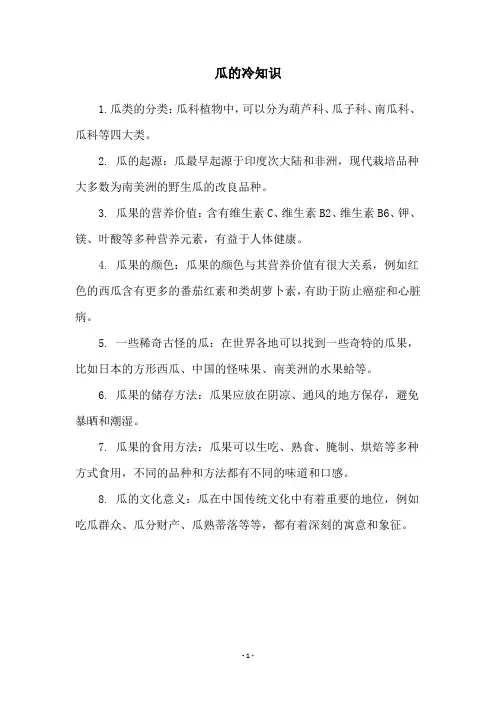 瓜的冷知识

1. 瓜类的分类：瓜科植物中，可以分为葫芦科、瓜子科、南瓜科、瓜科等四大类。

2. 瓜的起源：瓜最早起源于印度次大陆和非洲，现代栽培品种大多数为南美洲的野生瓜的改良品种。

3. 瓜果的营养价值：含有维生素 C、维生素 B2、维生素 B6、钾、镁、叶酸等多种营养元素，有益于人体健康。

4. 瓜果的颜色：瓜果的颜色与其营养价值有很大关系，例如红色的西瓜含有更多的番茄红素和类胡萝卜素，有助于防止癌症和心脏病。

5. 一些稀奇古怪的瓜：在世界各地可以找到一些奇特的瓜果，比如日本的方形西瓜、中国的怪味果、南美洲的水果蛤等。

6. 瓜果的储存方法：瓜果应放在阴凉、通风的地方保存，避免暴晒和潮湿。

7. 瓜果的食用方法：瓜果可以生吃、熟食、腌制、烘焙等多种方式食用，不同的品种和方法都有不同的味道和口感。

8. 瓜的文化意义：瓜在中国传统文化中有着重要的地位，例如吃瓜群众、瓜分财产、瓜熟蒂落等等，都有着深刻的寓意和象征。

- 1 -